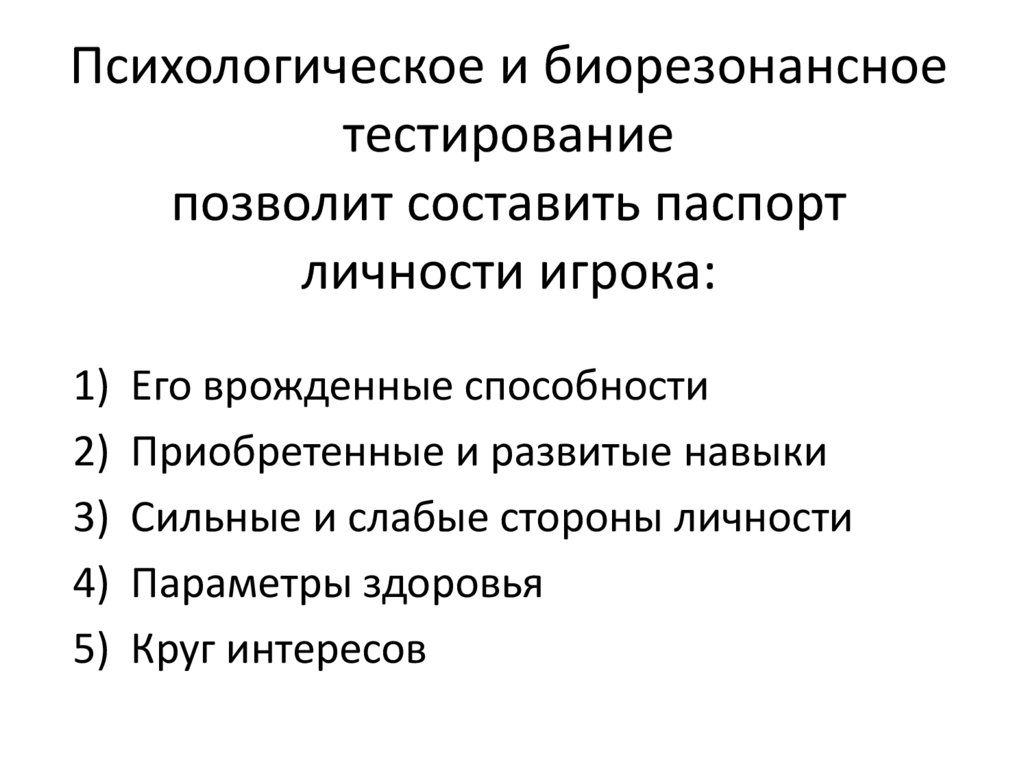 Психологическое и биорезонансное тестирование
позволит составить паспорт личности игрока:

1) Его врожденные способности
2) Приобретенные и развитые навыки
3) Сильные и слабые стороны личности
4) Параметры здоровья
5) Круг интересов